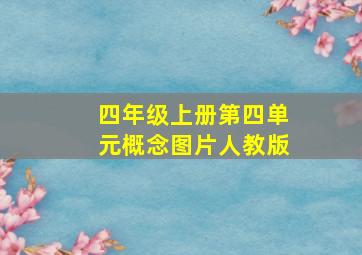 四年级上册第四单元概念图片人教版